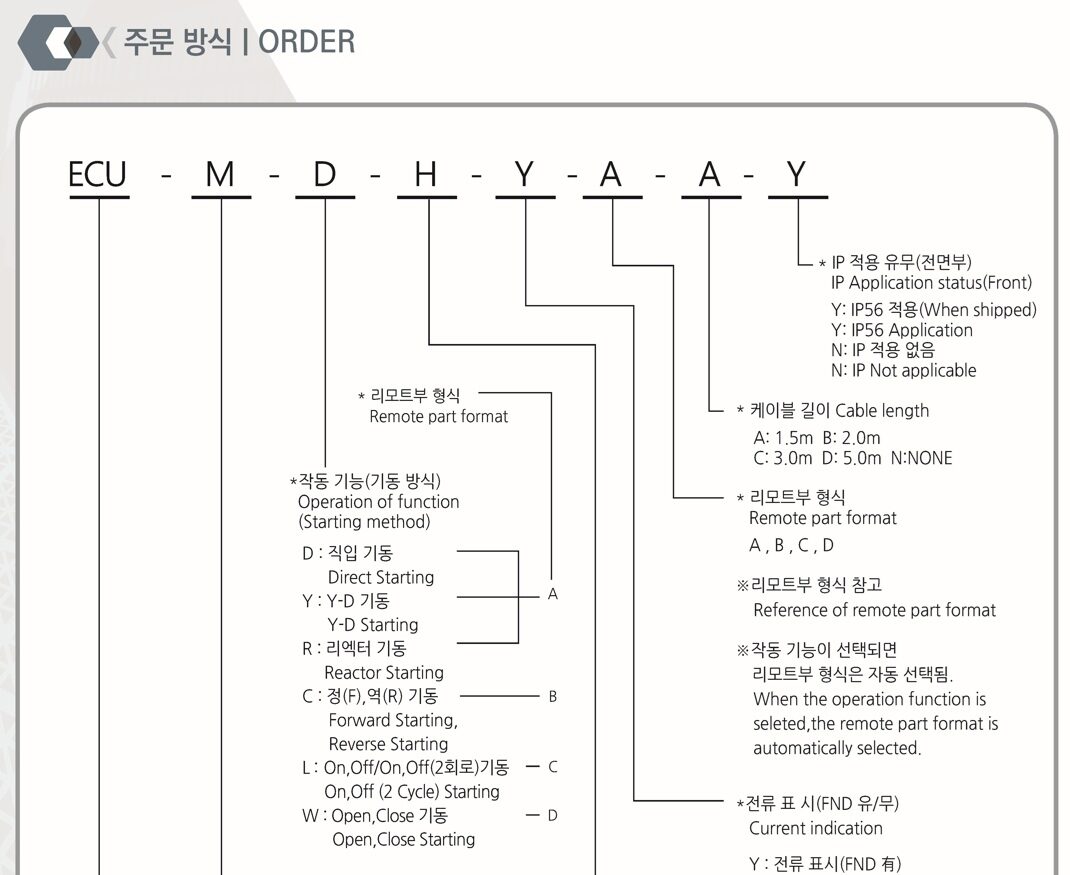 주문 방식 | ORDER

ECU - M - D - H - Y - A - A - Y

* IP 적용 유무(전면부)
IP Application status(Front)
Y: IP56 적용(When shipped)
Y: IP56 Application
N: IP 적용 없음
N: IP Not applicable

* 케이블 길이 Cable length
A: 1.5m B: 2.0m
C: 3.0m D: 5.0m N:NONE

* 리모트부 형식
Remote part format
A , B , C , D

※리모트부 형식 참고
Reference of remote part format

※작동 기능이 선택되면
리모트부 형식은 자동 선택됨.
When the operation function is seleted,the remote part format is automatically selected.

*전류 표 시(FND 유/무)
Current indication
Y : 전류 표시(FND 有)

* 리모트부 형식
Remote part format

*작동 기능(기동 방식)
Operation of function
(Starting method)
D : 직입 기동
Direct Starting
Y : Y-D 기동
Y-D Starting
R : 리엑터 기동
Reactor Starting
A
C : 정(F),역(R) 기동
Forward Starting,
Reverse Starting
B
L : On,Off/On,Off(2회로)기동
On,Off (2 Cycle) Starting
C
W : Open,Close 기동
Open,Close Starting
D